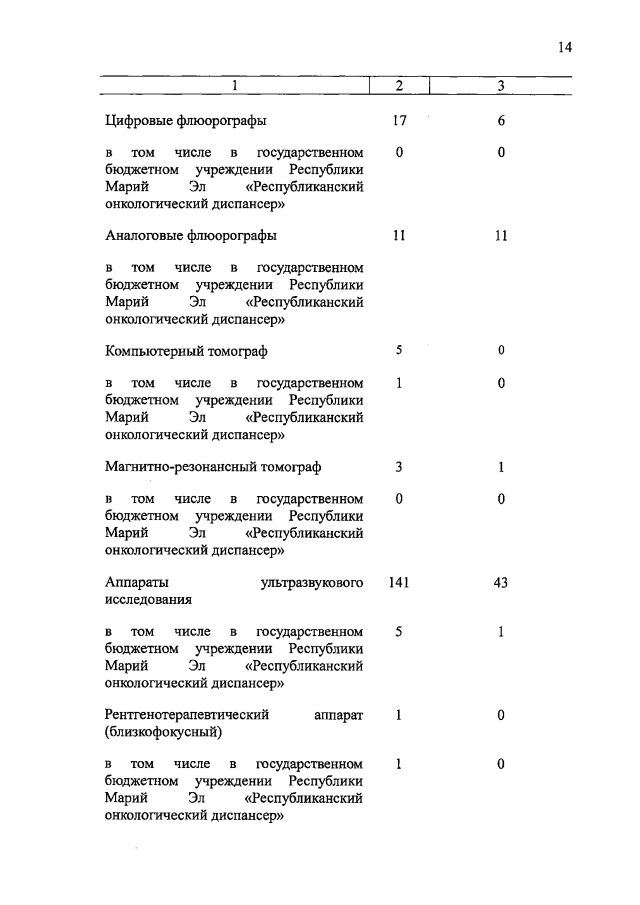 14

| 1 | 2 | 3 |
|---|---|---|
| Цифровые флюорографы | 17 | 6 |
| в том числе в государственном бюджетном учреждении Республики Марий Эл «Республиканский онкологический диспансер» | 0 | 0 |
| Аналоговые флюорографы | 11 | 11 |
| в том числе в государственном бюджетном учреждении Республики Марий Эл «Республиканский онкологический диспансер» | | |
| Компьютерный томограф | 5 | 0 |
| в том числе в государственном бюджетном учреждении Республики Марий Эл «Республиканский онкологический диспансер» | 1 | 0 |
| Магнитно-резонансный томограф | 3 | 1 |
| в том числе в государственном бюджетном учреждении Республики Марий Эл «Республиканский онкологический диспансер» | 0 | 0 |
| Аппараты ультразвукового исследования | 141 | 43 |
| в том числе в государственном бюджетном учреждении Республики Марий Эл «Республиканский онкологический диспансер» | 5 | 1 |
| Рентгенотерапевтический аппарат (близкофокусный) | 1 | 0 |
| в том числе в государственном бюджетном учреждении Республики Марий Эл «Республиканский онкологический диспансер» | 1 | 0 |